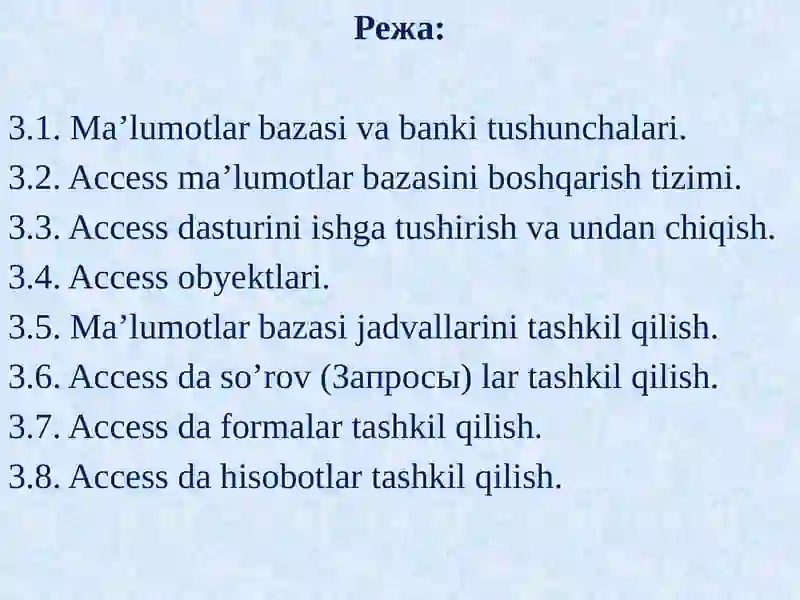 Режа:

3.1. Ma’lumotlar bazasi va banki tushunchalari.
3.2. Access ma’lumotlar bazasini boshqarish tizimi.
3.3. Access dasturini ishga tushirish va undan chiqish.
3.4. Access obyektlari.
3.5. Ma’lumotlar bazasi jadvallarini tashkil qilish.
3.6. Access da so’rov (Запросы) lar tashkil qilish.
3.7. Access da formalar tashkil qilish.
3.8. Access da hisobotlar tashkil qilish.